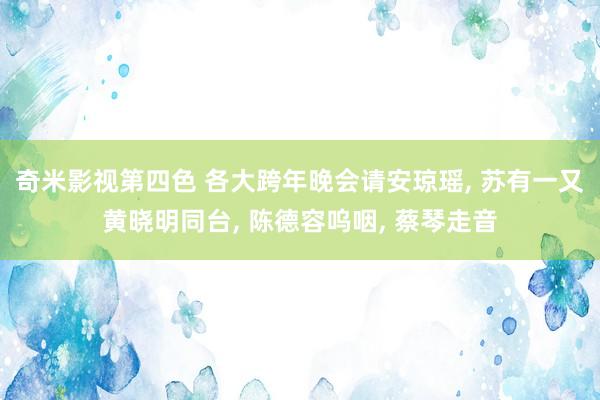 奇米影视第四色 各大跨年晚会请安琼瑶, 苏有一又黄晓明同台, 陈德容呜咽, 蔡琴走音